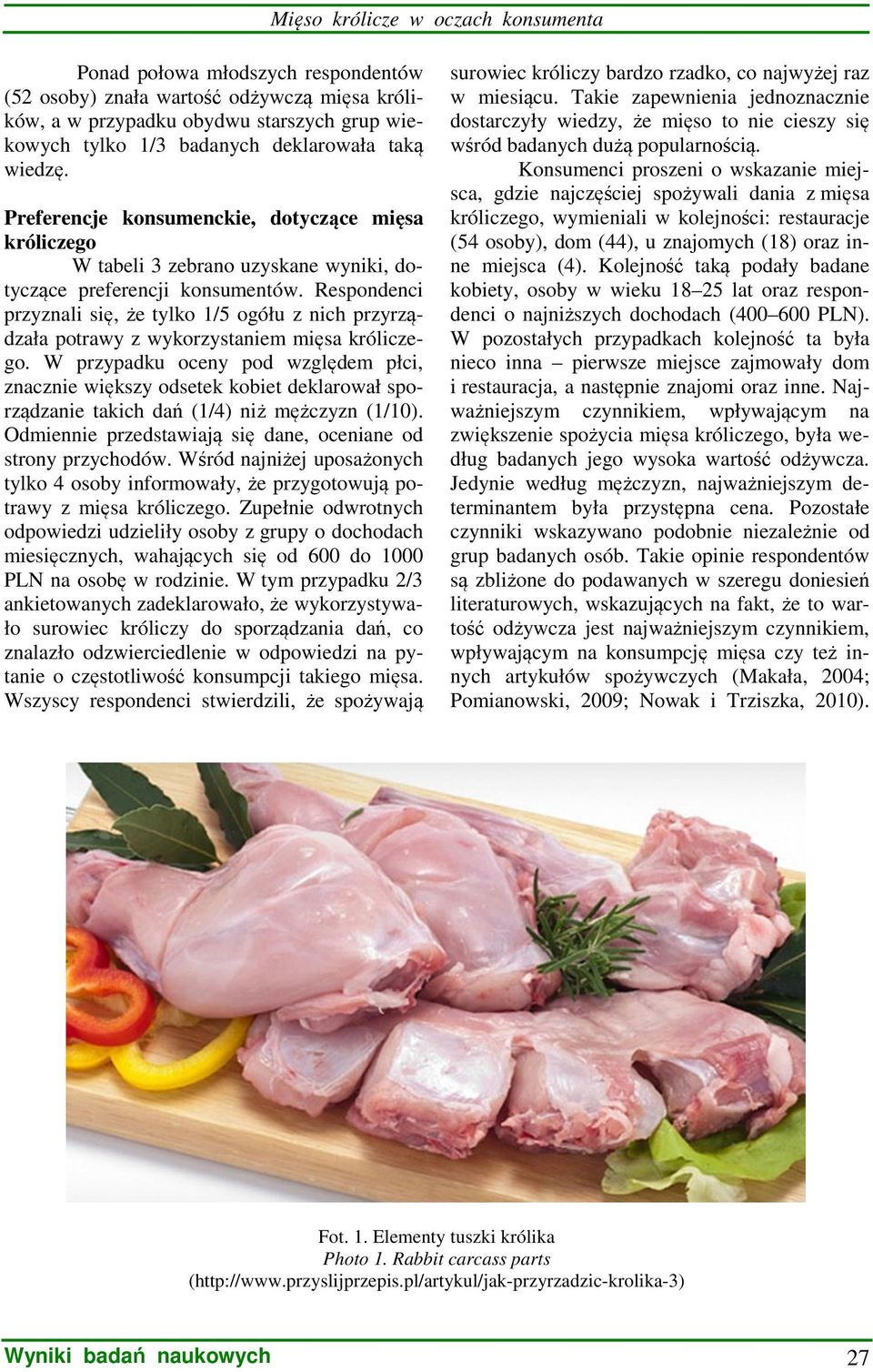 Mięso królicze w oczach konsumenta

Ponad połowa młodszych respondentów (52 osoby) znała wartość odżywczą mięsa królików, a w przypadku obydwu starszych grup wiekowych tylko 1/3 badanych deklarowała taką wiedzę.

Preferencje konsumenckie, dotyczące mięsa króliczego

W tabeli 3 zebrano uzyskane wyniki, dotyczące preferencji konsumentów. Respondenci przyznali się, że tylko 1/5 ogółu z nich przyrządzała potrawy z wykorzystaniem mięsa króliczego. W przypadku oceny pod względem płci, znacznie większy odsetek kobiet deklarował sporządzanie takich dań (1/4) niż mężczyzn (1/10). Odmiennie przedstawiają się dane, oceniane od strony przychodów. Wśród najniżej uposażonych tylko 4 osoby informowały, że przygotowują potrawy z mięsa króliczego. Zupełnie odwrotnych odpowiedzi udzieliły osoby z grupy o dochodach miesięcznych, wahających się od 600 do 1000 PLN na osobę w rodzinie. W tym przypadku 2/3 ankietowanych zadeklarowało, że wykorzystywało surowiec króliczy do sporządzania dań, co znalazło odzwierciedlenie w odpowiedzi na pytanie o częstotliwość konsumpcji takiego mięsa. Wszyscy respondenci stwierdzili, że spożywają surowiec króliczy bardzo rzadko, co najwyżej raz w miesiącu. Takie zapewnienia jednoznacznie dostarczyły wiedzy, że mięso to nie cieszy się wśród badanych dużą popularnością.

Konsumenci proszeni o wskazanie miejsca, gdzie najczęściej spożywali dania z mięsa króliczego, wymieniali w kolejności: restauracje (54 osoby), dom (44), u znajomych (18) oraz inne miejsca (4). Kolejność taką podały badane kobiety, osoby w wieku 18–25 lat oraz respondenci o najniższych dochodach (400–600 PLN). W pozostałych przypadkach kolejność ta była nieco inna – pierwsze miejsce zajmowały dom i restauracja, a następnie znajomi oraz inne. Najważniejszym czynnikiem, wpływającym na zwiększenie spożycia mięsa króliczego, była według badanych jego wysoka wartość odżywcza. Jedynie według mężczyzn, najważniejszym determinantem była przystępna cena. Pozostałe czynniki wskazywano podobnie niezależnie od grup badanych osób. Takie opinie respondentów są zbliżone do podawanych w szeregu doniesień literaturowych, wskazujących na fakt, że to wartość odżywcza jest najważniejszym czynnikiem, wpływającym na konsumpcję mięsa czy też innych artykułów spożywczych (Makała, 2004; Pomianowski, 2009; Nowak i Trziszka, 2010).

Fot. 1. Elementy tuszki królika
Photo 1. Rabbit carcass parts
(http://www.przyslijprzepis.pl/artykul/jak-przyrzadzic-krolika-3)

Wyniki badań naukowych

27